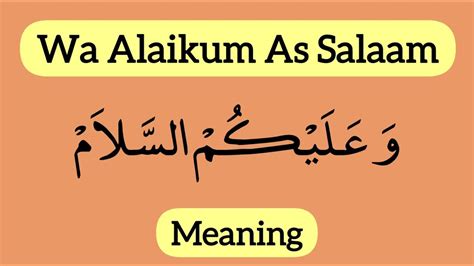 Wa Alaikum As Salaam

وَعَلَيْكُمُ السَّلَامُ

Meaning